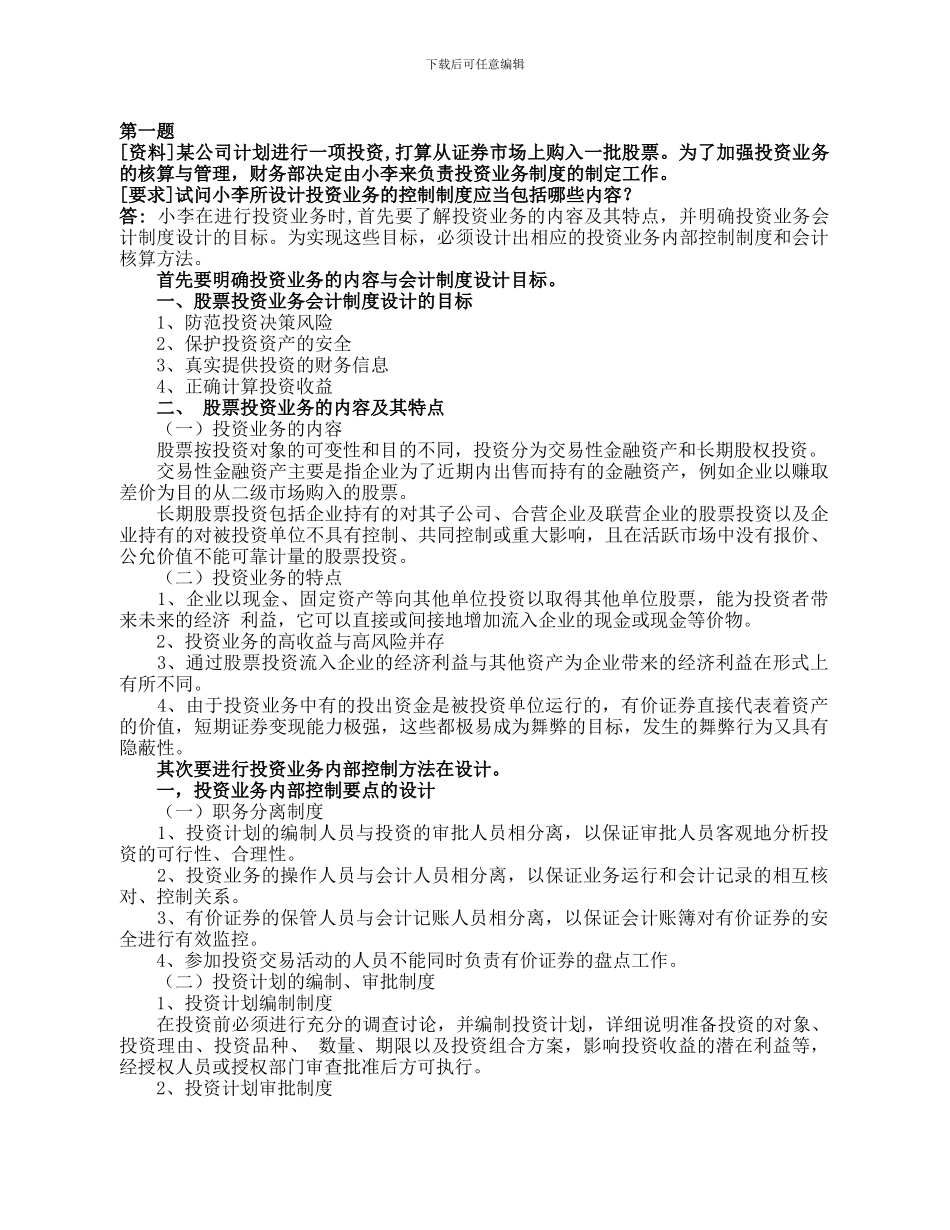 下载后可任意编辑

第一题
[资料]某公司计划进行一项投资，打算从证券市场上购入一批股票。为了加强投资业务的核算与管理，财务部决定由小李来负责投资业务制度的制定工作。
[要求]试问小李所设计投资业务的控制制度应当包括哪些内容？
答：小李在进行投资业务时，首先要了解投资业务的内容及其特点，并明确投资业务会计制度设计的目标。为实现这些目标，必须设计出相应的投资业务内部控制制度和会计核算方法。

首先要明确投资业务的内容与会计制度设计目标。
一、股票投资业务会计制度设计的目标
1、防范投资决策风险
2、保护投资资产的安全
3、真实提供投资的财务信息
4、正确计算投资收益
二、 股票投资业务的内容及其特点
（一）投资业务的内容
股票按投资对象的可变性和目的不同，投资分为交易性金融资产和长期股权投资。
交易性金融资产主要是指企业为了近期内出售而持有的金融资产，例如企业以赚取差价为目的从二级市场购入的股票。
长期股票投资包括企业持有的对其子公司、合营企业及联营企业的股票投资以及企业持有的对被投资单位不具有控制、共同控制或重大影响，且在活跃市场中没有报价、公允价值不能可靠计量的股票投资。
（二）投资业务的特点
1、企业以现金、固定资产等向其他单位投资以取得其他单位股票，能为投资者带来未来的经济 利益，它可以直接或间接地增加流入企业的现金或现金等价物。
2、投资业务的高收益与高风险并存
3、通过股票投资流入企业的经济利益与其他资产为企业带来的经济利益在形式上有所不同。
4、由于投资业务中有的投出资金是被投资单位运行的，有价证券直接代表着资产的价值，短期证券变现能力极强，这些都极易成为舞弊的目标，发生的舞弊行为又具有隐蔽性。
其次要进行投资业务内部控制方法在设计。
一，投资业务内部控制要点的设计
（一）职务分离制度
1、投资计划的编制人员与投资的审批人员相分离，以保证审批人员客观地分析投资的可行性、合理性。
2、投资业务的操作人员与会计人员相分离，以保证业务运行和会计记录的相互核对、控制关系。
3、有价证券的保管人员与会计记账人员相分离，以保证会计账簿对有价证券的安全进行有效监控。
4、参加投资交易活动的人员不能同时负责有价证券的盘点工作。
（二）投资计划的编制、审批制度
1、投资计划编制制度
在投资前必须进行充分的调查讨论，并编制投资计划，详细说明准备投资的对象、投资理由、投资品种、 数量、期限以及投资组合方案，影响投资收益的潜在利益等，经授权人员或授权部门审查批准后方可执行。
2、投资计划审批制度